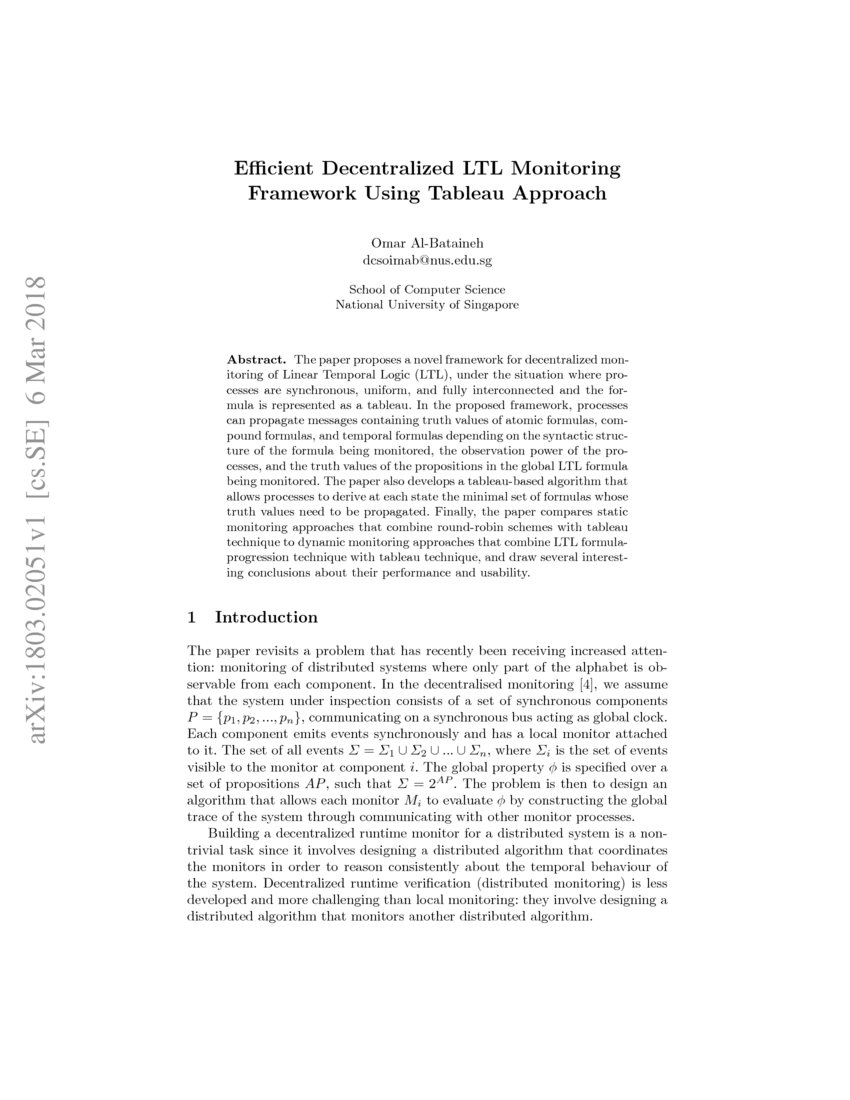 arXiv:1803.02051v1 [cs.SE] 6 Mar 2018

Efficient Decentralized LTL Monitoring Framework Using Tableau Approach

Omar Al-Bataineh
dcsoimab@nus.edu.sg

School of Computer Science
National University of Singapore

Abstract. The paper proposes a novel framework for decentralized monitoring of Linear Temporal Logic (LTL), under the situation where processes are synchronous, uniform, and fully interconnected and the formula is represented as a tableau. In the proposed framework, processes can propagate messages containing truth values of atomic formulas, compound formulas, and temporal formulas depending on the syntactic structure of the formula being monitored, the observation power of the processes, and the truth values of the propositions in the global LTL formula being monitored. The paper also develops a tableau-based algorithm that allows processes to derive at each state the minimal set of formulas whose truth values need to be propagated. Finally, the paper compares static monitoring approaches that combine round-robin schemes with tableau technique to dynamic monitoring approaches that combine LTL formula-progression technique with tableau technique, and draw several interesting conclusions about their performance and usability.

1 Introduction

The paper revisits a problem that has recently been receiving increased attention: monitoring of distributed systems where only part of the alphabet is observable from each component. In the decentralised monitoring [4], we assume that the system under inspection consists of a set of synchronous components $P = \{p_1, p_2, ..., p_n\}$, communicating on a synchronous bus acting as global clock. Each component emits events synchronously and has a local monitor attached to it. The set of all events $\Sigma = \Sigma_1 \cup \Sigma_2 \cup ... \cup \Sigma_n$, where $\Sigma_i$ is the set of events visible to the monitor at component $i$. The global property $\phi$ is specified over a set of propositions $AP$, such that $\Sigma = 2^{AP}$. The problem is then to design an algorithm that allows each monitor $M_i$ to evaluate $\phi$ by constructing the global trace of the system through communicating with other monitor processes.

Building a decentralized runtime monitor for a distributed system is a non-trivial task since it involves designing a distributed algorithm that coordinates the monitors in order to reason consistently about the temporal behaviour of the system. Decentralized runtime verification (distributed monitoring) is less developed and more challenging than local monitoring: they involve designing a distributed algorithm that monitors another distributed algorithm.